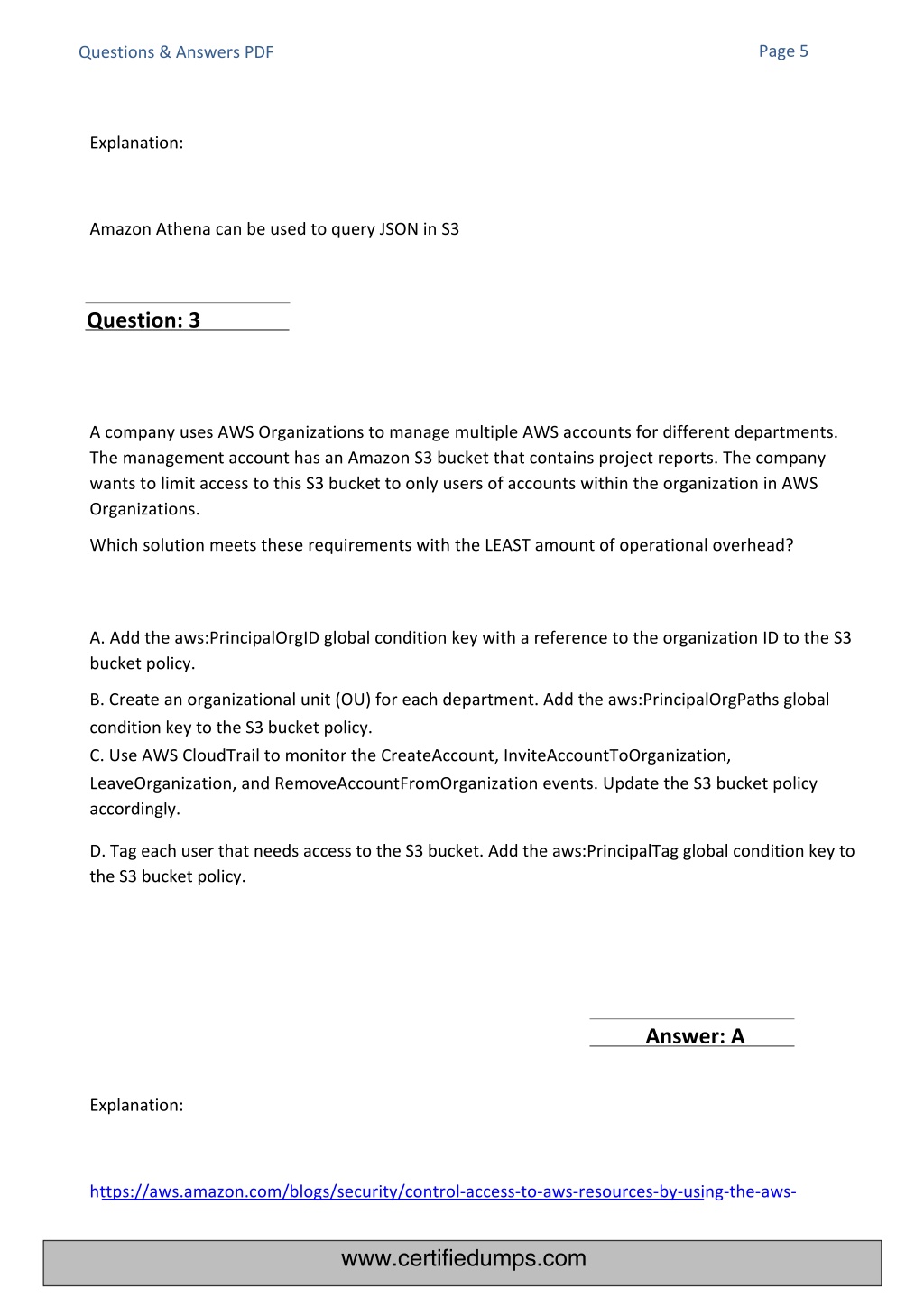 Questions & Answers PDF

Page 5

Explanation:

Amazon Athena can be used to query JSON in S3

Question: 3

A company uses AWS Organizations to manage multiple AWS accounts for different departments. The management account has an Amazon S3 bucket that contains project reports. The company wants to limit access to this S3 bucket to only users of accounts within the organization in AWS Organizations.

Which solution meets these requirements with the LEAST amount of operational overhead?

A. Add the aws:PrincipalOrgID global condition key with a reference to the organization ID to the S3 bucket policy.

B. Create an organizational unit (OU) for each department. Add the aws:PrincipalOrgPaths global condition key to the S3 bucket policy.

C. Use AWS CloudTrail to monitor the CreateAccount, InviteAccountToOrganization, LeaveOrganization, and RemoveAccountFromOrganization events. Update the S3 bucket policy accordingly.

D. Tag each user that needs access to the S3 bucket. Add the aws:PrincipalTag global condition key to the S3 bucket policy.

Answer: A

Explanation:

https://aws.amazon.com/blogs/security/control-access-to-aws-resources-by-using-the-aws-

www.certifiedumps.com